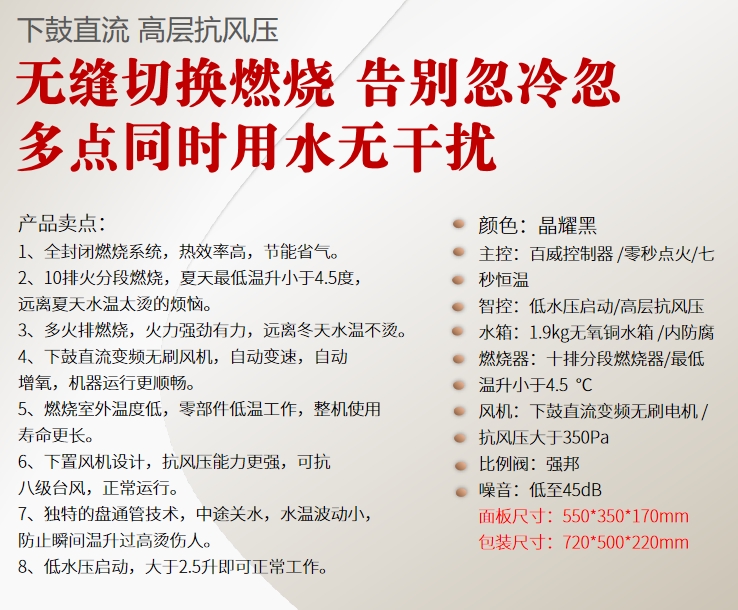 下鼓直流 高层抗风压
无缝切换燃烧 告别忽冷忽
多点同时用水无干扰

产品卖点：
1、全封闭燃烧系统，热效率高，节能省气。
2、10排火分段燃烧，夏天最低温升小于4.5度，远离夏天水温太烫的烦恼。
3、多火排燃烧，火力强劲有力，远离冬天水温不烫。
4、下鼓直流变频无刷风机，自动变速，自动增氧，机器运行更顺畅。
5、燃烧室外温度低，零部件低温工作，整机使用寿命更长。
6、下置风机设计，抗风压能力更强，可抗八级台风，正常运行。
7、独特的盘通管技术，中途关水，水温波动小，防止瞬间温升过高烫伤人。
8、低水压启动，大于2.5升即可正常工作。

颜色：晶耀黑
主控：百威控制器 /零秒点火/七秒恒温
智控：低水压启动/高层抗风压
水箱：1.9kg无氧铜水箱 /内防腐
燃烧器：十排分段燃烧器/最低温升小于4.5 ℃
风机：下鼓直流变频无刷电机 /抗风压大于350Pa
比例阀：强邦
噪音：低至45dB
面板尺寸：550*350*170mm
包装尺寸：720*500*220mm